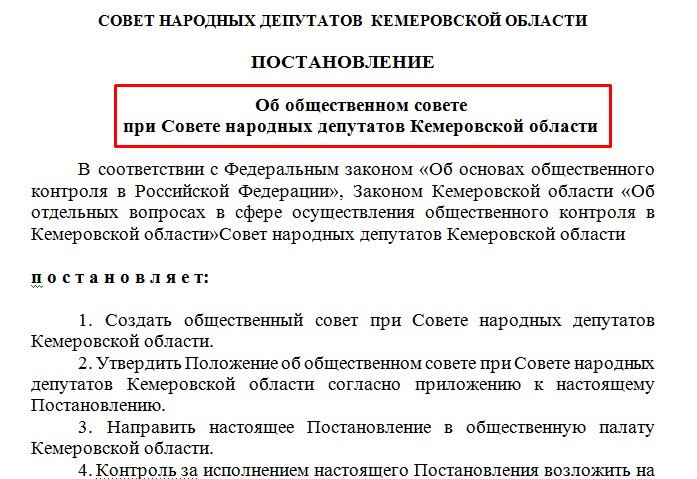 СОВЕТ НАРОДНЫХ ДЕПУТАТОВ КЕМЕРОВСКОЙ ОБЛАСТИ

ПОСТАНОВЛЕНИЕ

Об общественном совете
при Совете народных депутатов Кемеровской области

В соответствии с Федеральным законом «Об основах общественного контроля в Российской Федерации», Законом Кемеровской области «Об отдельных вопросах в сфере осуществления общественного контроля в Кемеровской области»Совет народных депутатов Кемеровской области

п о с т а н о в л я е т:

1. Создать общественный совет при Совете народных депутатов Кемеровской области.

2. Утвердить Положение об общественном совете при Совете народных депутатов Кемеровской области согласно приложению к настоящему Постановлению.

3. Направить настоящее Постановление в общественную палату Кемеровской области.

4. Контроль за исполнением настоящего Постановления возложить на